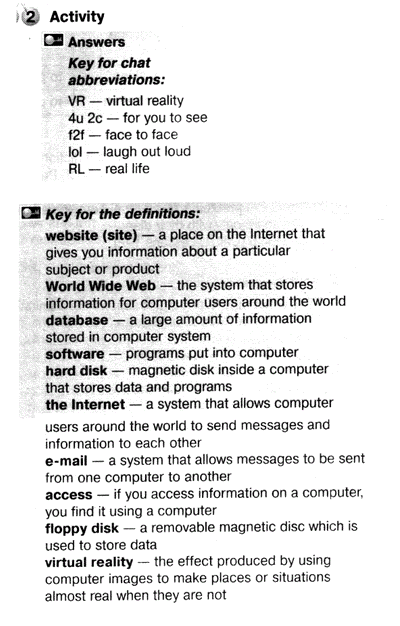 2 Activity

Answers

Key for chat abbreviations:

VR — virtual reality
4u 2c — for you to see
f2f — face to face
lol — laugh out loud
RL — real life

Key for the definitions:

website (site) — a place on the Internet that gives you information about a particular subject or product
World Wide Web — the system that stores information for computer users around the world
database — a large amount of information stored in computer system
software — programs put into computer
hard disk — magnetic disk inside a computer that stores data and programs
the Internet — a system that allows computer users around the world to send messages and information to each other
e-mail — a system that allows messages to be sent from one computer to another
access — if you access information on a computer, you find it using a computer
floppy disk — a removable magnetic disc which is used to store data
virtual reality — the effect produced by using computer images to make places or situations almost real when they are not